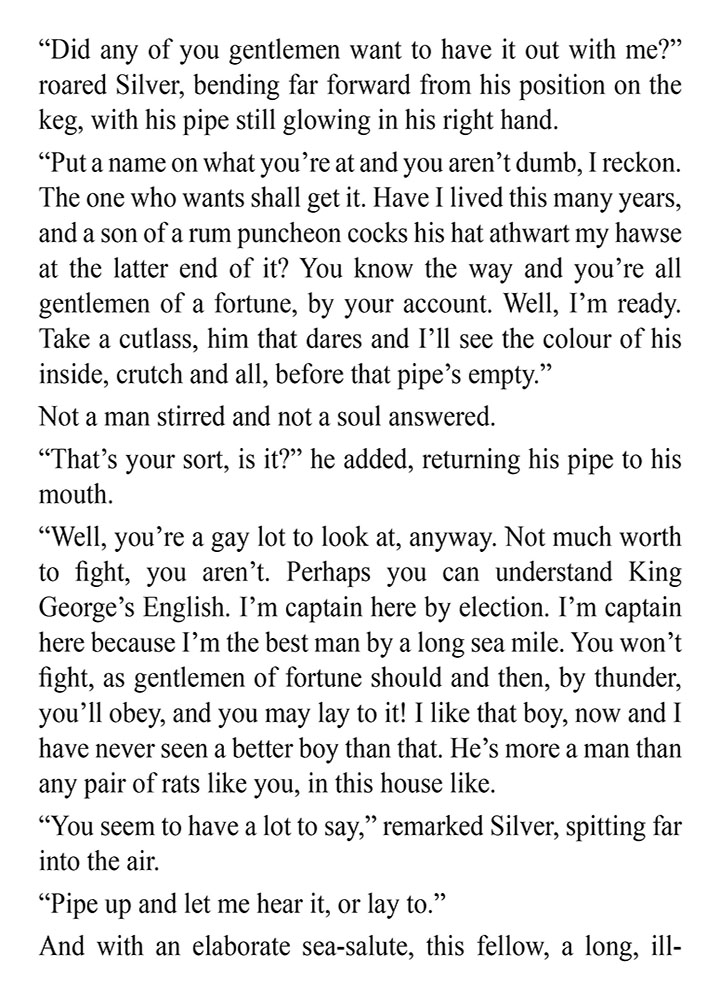 “Did any of you gentlemen want to have it out with me?” roared Silver, bending far forward from his position on the keg, with his pipe still glowing in his right hand.

“Put a name on what you’re at and you aren’t dumb, I reckon. The one who wants shall get it. Have I lived this many years, and a son of a rum puncheon cocks his hat athwart my hawse at the latter end of it? You know the way and you’re all gentlemen of a fortune, by your account. Well, I’m ready. Take a cutlass, him that dares and I’ll see the colour of his inside, crutch and all, before that pipe’s empty.”

Not a man stirred and not a soul answered.

“That’s your sort, is it?” he added, returning his pipe to his mouth.

“Well, you’re a gay lot to look at, anyway. Not much worth to fight, you aren’t. Perhaps you can understand King George’s English. I’m captain here by election. I’m captain here because I’m the best man by a long sea mile. You won’t fight, as gentlemen of fortune should and then, by thunder, you’ll obey, and you may lay to it! I like that boy, now and I have never seen a better boy than that. He’s more a man than any pair of rats like you, in this house like.

“You seem to have a lot to say,” remarked Silver, spitting far into the air.

“Pipe up and let me hear it, or lay to.”

And with an elaborate sea-salute, this fellow, a long, ill-